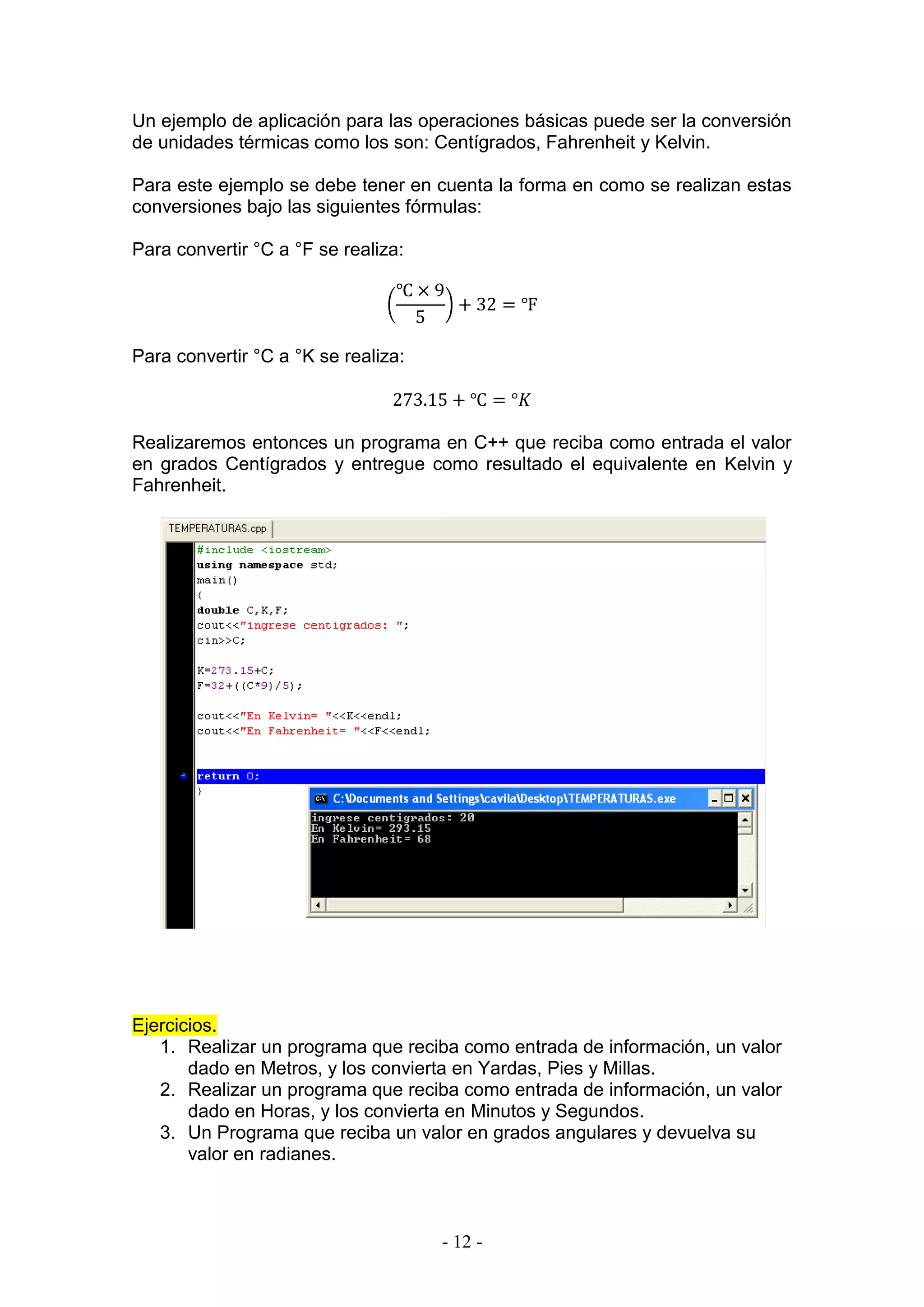 Un ejemplo de aplicación para las operaciones básicas puede ser la conversión de unidades térmicas como los son: Centígrados, Fahrenheit y Kelvin.

Para este ejemplo se debe tener en cuenta la forma en como se realizan estas conversiones bajo las siguientes fórmulas:

Para convertir °C a °F se realiza:

$\left(\frac{°C \times 9}{5}\right) + 32 = °F$

Para convertir °C a °K se realiza:

$273.15 + °C = °K$

Realizaremos entonces un programa en C++ que reciba como entrada el valor en grados Centígrados y entregue como resultado el equivalente en Kelvin y Fahrenheit.

TEMPERATURAS.cpp

#include <iostream>
using namespace std;
main()
{
double C,K,F;
cout<<"ingrese centigrados: ";
cin>>C;

K=273.15+C;
F=32+((C*9)/5);

cout<<"En Kelvin= "<<K<<endl;
cout<<"En Fahrenheit= "<<F<<endl;

return 0;
}

C:\Documents and Settings\cavila\Desktop\TEMPERATURAS.exe
ingrese centigrados: 20
En Kelvin= 293.15
En Fahrenheit= 68

Ejercicios.
1. Realizar un programa que reciba como entrada de información, un valor dado en Metros, y los convierta en Yardas, Pies y Millas.
2. Realizar un programa que reciba como entrada de información, un valor dado en Horas, y los convierta en Minutos y Segundos.
3. Un Programa que reciba un valor en grados angulares y devuelva su valor en radianes.

- 12 -